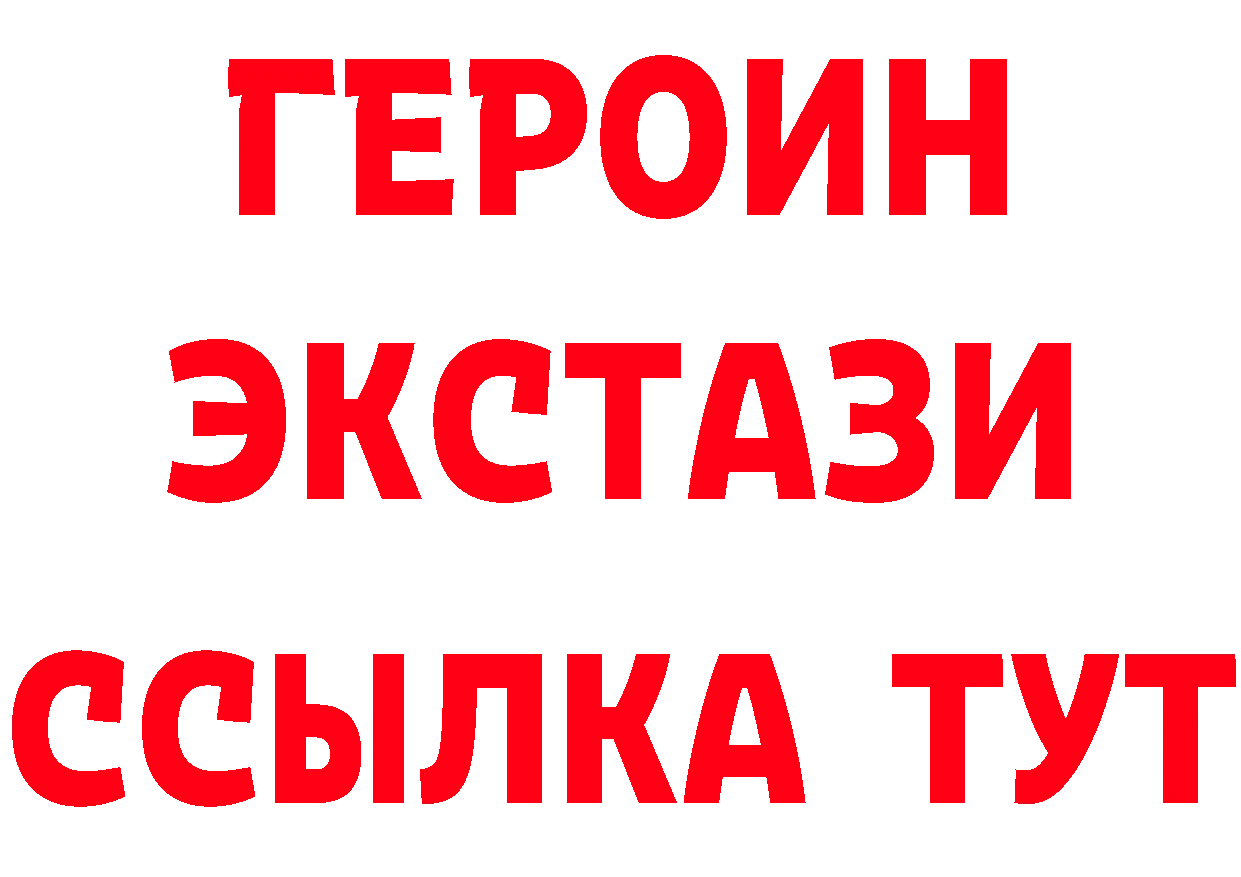 ГЕРОИН ЭКСТАЗИ ССЫЛКА ТУТ